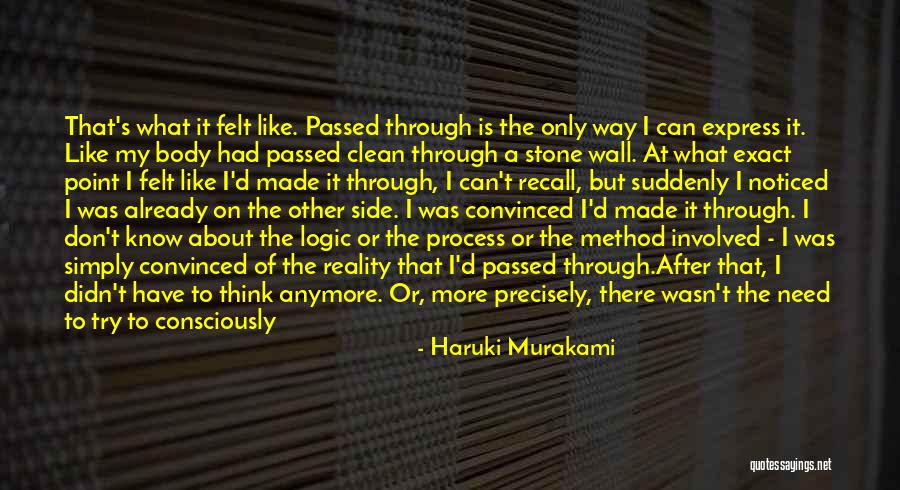 That's what it felt like. Passed through is the only way I can express it. Like my body had passed clean through a stone wall. At what exact point I felt like I'd made it through, I can't recall, but suddenly I noticed I was already on the other side. I was convinced I'd made it through. I don't know about the logic or the process or the method involved - I was simply convinced of the reality that I'd passed through.After that, I didn't have to think anymore. Or, more precisely, there wasn't the need to try to consciously

- Haruki Murakami

quotessayings.net